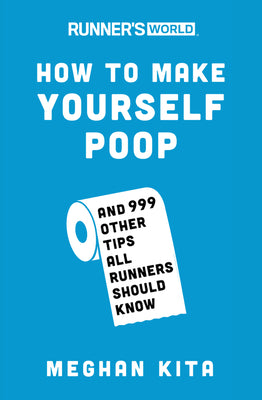 RUNNER'S WORLD

HOW TO MAKE YOURSELF POOP

AND 999 OTHER TIPS ALL RUNNERS SHOULD KNOW

MEGHAN KITA